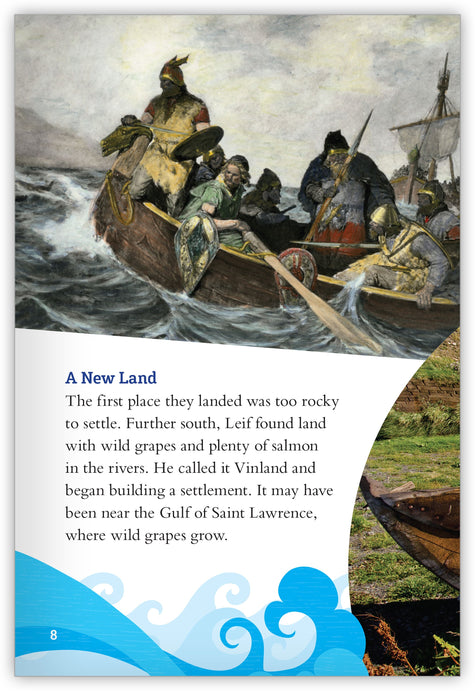 A New Land

The first place they landed was too rocky to settle. Further south, Leif found land with wild grapes and plenty of salmon in the rivers. He called it Vinland and began building a settlement. It may have been near the Gulf of Saint Lawrence, where wild grapes grow.

8